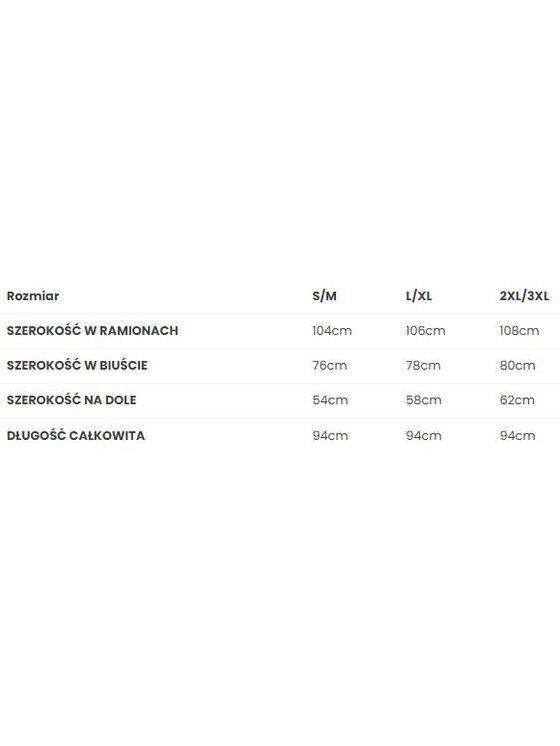 | Rozmiar | S/M | L/XL | 2XL/3XL |
|---|---|---|---|
| SZEROKOŚĆ W RAMIONACH | 104cm | 106cm | 108cm |
| SZEROKOŚĆ W BIUŚCIE | 76cm | 78cm | 80cm |
| SZEROKOŚĆ NA DOLE | 54cm | 58cm | 62cm |
| DŁUGOŚĆ CAŁKOWITA | 94cm | 94cm | 94cm |